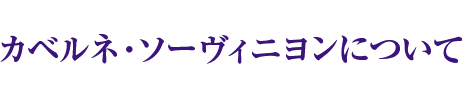 カベルネ・ソーヴィニヨンについて